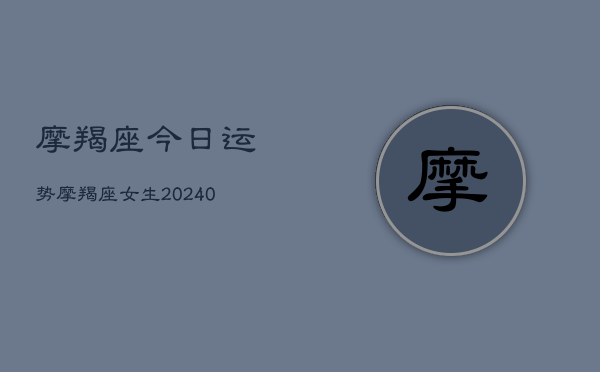 摩羯座今日运

势摩羯座女生20240

摩